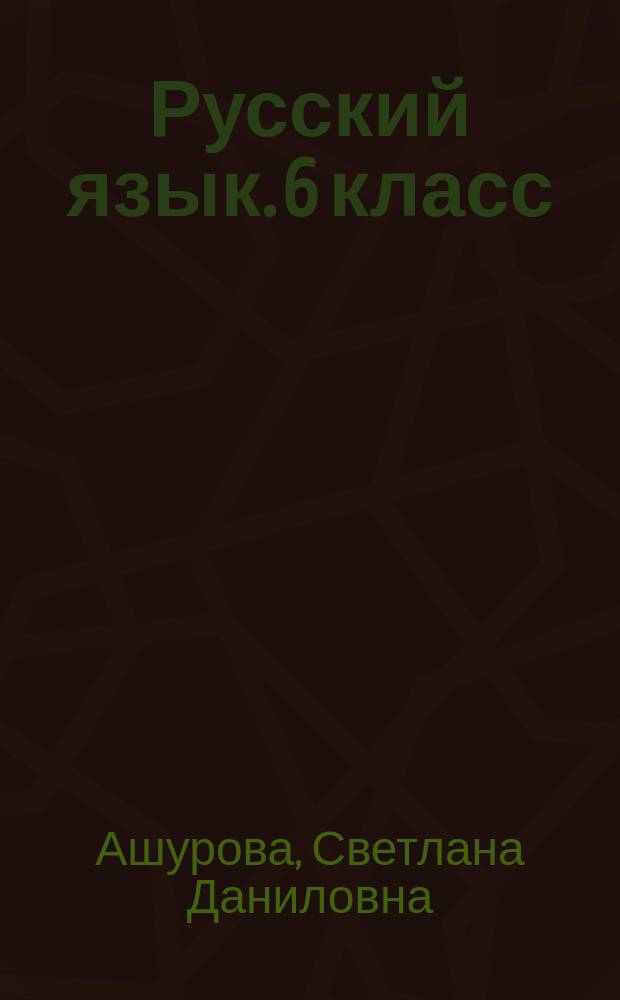 Русский язык. 6 класс

Ашурова, Светлана Даниловна